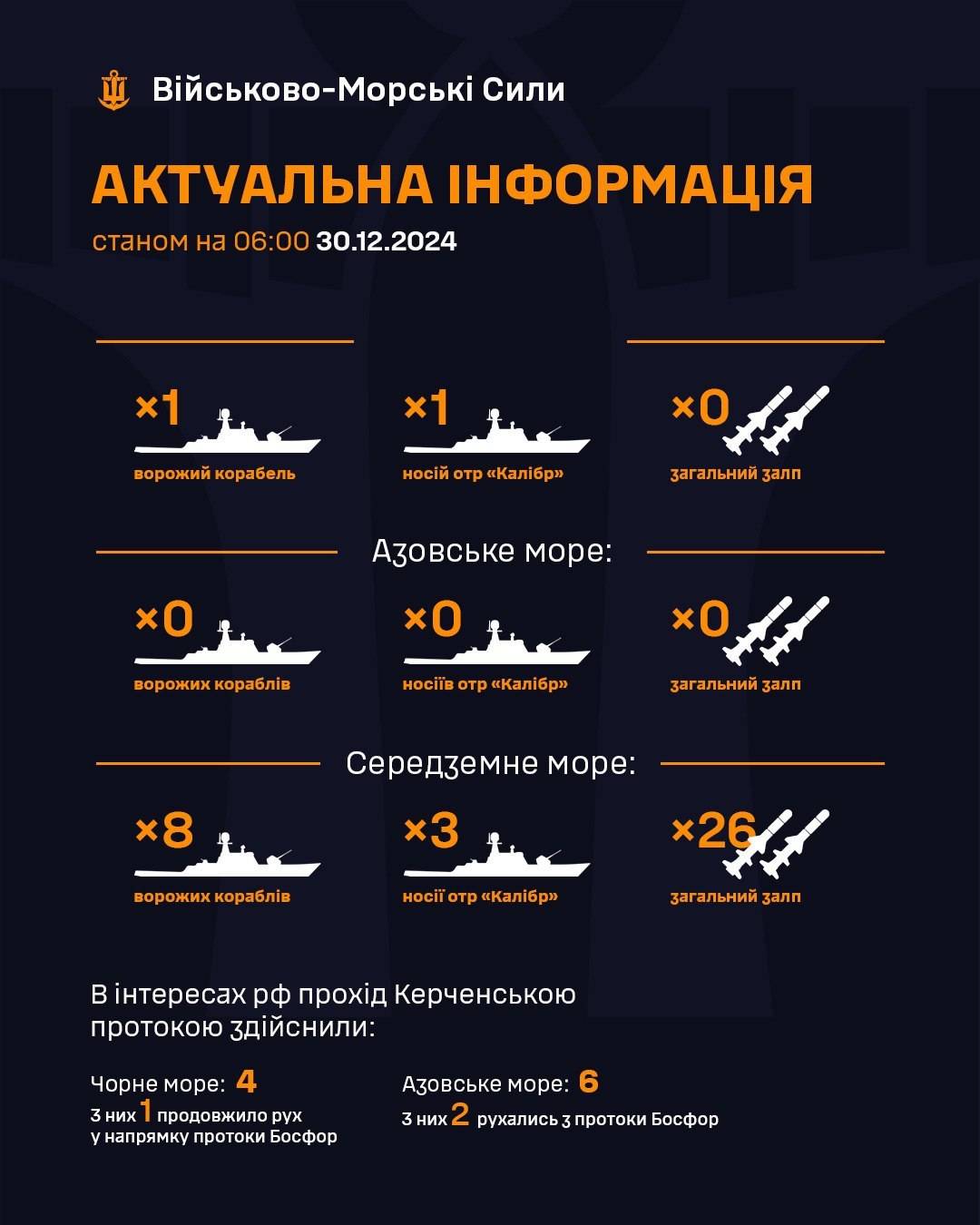 Військово-Морські Сили

АКТУАЛЬНА ІНФОРМАЦІЯ

станом на 06:00 30.12.2024

×1 ворожий корабель

×1 носій отр «Калібр»

×0 загальний залп

Азовське море:

×0 ворожих кораблів

×0 носіїв отр «Калібр»

×0 загальний залп

Середземне море:

×8 ворожих кораблів

×3 носії отр «Калібр»

×26 загальний залп

В інтересах рф прохід Керченською протокою здійснили:

Чорне море: 4

з них 1 продовжило рух у напрямку протоки Босфор

Азовське море: 6

з них 2 рухались з протоки Босфор